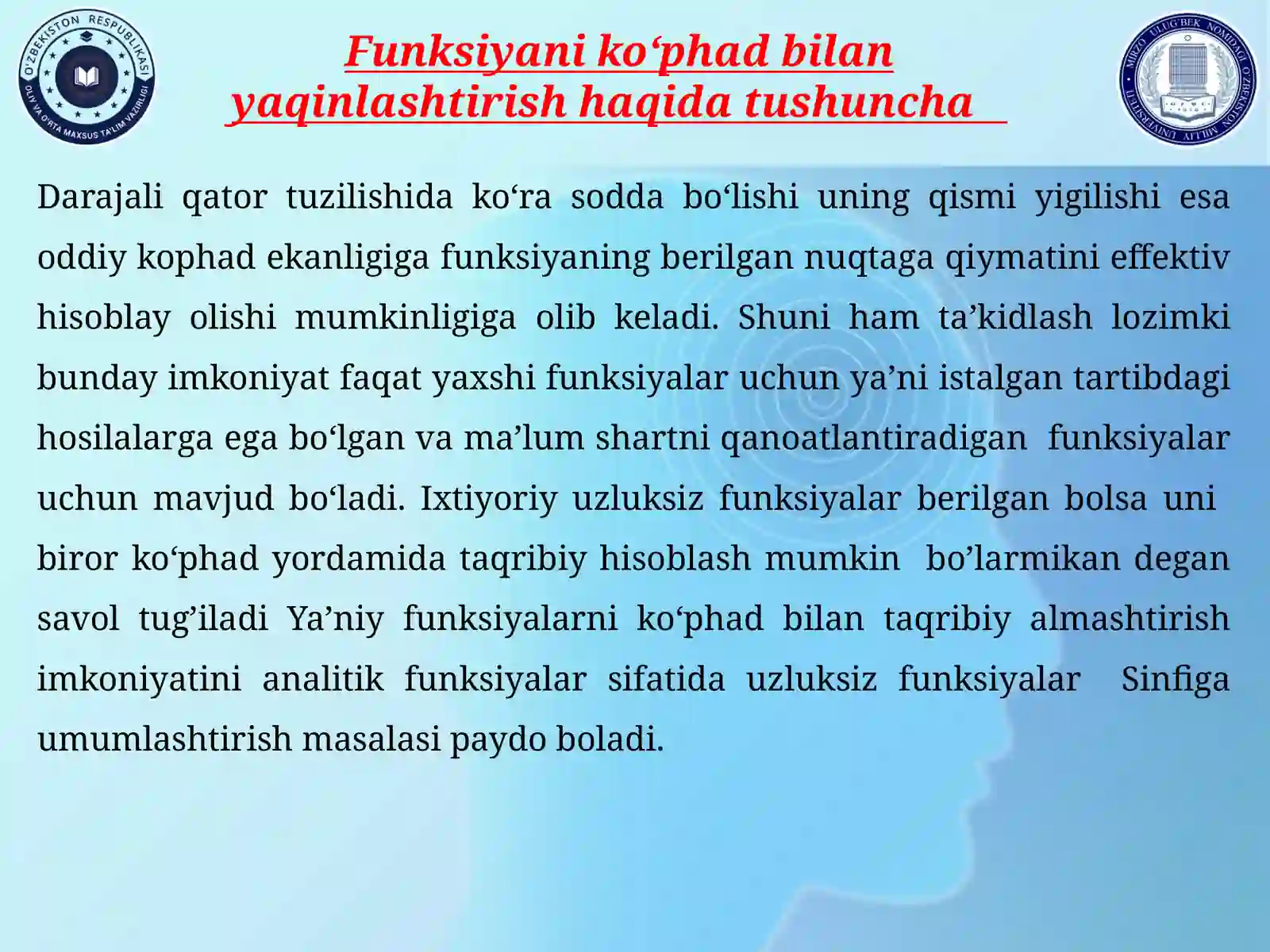 O'ZBEKISTON RESPUBLIKASI OLIY VA O'RTA MAXSUS TA'LIM VAZIRLIGI

Funksiyani ko‘phad bilan yaqinlashtirish haqida tushuncha

MIRZO ULUG'BEK NOMIDAGI O'ZBEKISTON MILLIY UNIVERSITETI

Darajali qator tuzilishida ko‘ra sodda bo‘lishi uning qismi yigilishi esa oddiy kophad ekanligiga funksiyaning berilgan nuqtaga qiymatini effektiv hisoblay olishi mumkinligiga olib keladi. Shuni ham ta’kidlash lozimki bunday imkoniyat faqat yaxshi funksiyalar uchun ya’ni istalgan tartibdagi hosilalarga ega bo‘lgan va ma’lum shartni qanoatlantiradigan funksiyalar uchun mavjud bo‘ladi. Ixtiyoriy uzluksiz funksiyalar berilgan bolsa uni biror ko‘phad yordamida taqribiy hisoblash mumkin bo’larmikan degan savol tug’iladi Ya’niy funksiyalarni ko‘phad bilan taqribiy almashtirish imkoniyatini analitik funksiyalar sifatida uzluksiz funksiyalar Sinfiga umumlashtirish masalasi paydo boladi.